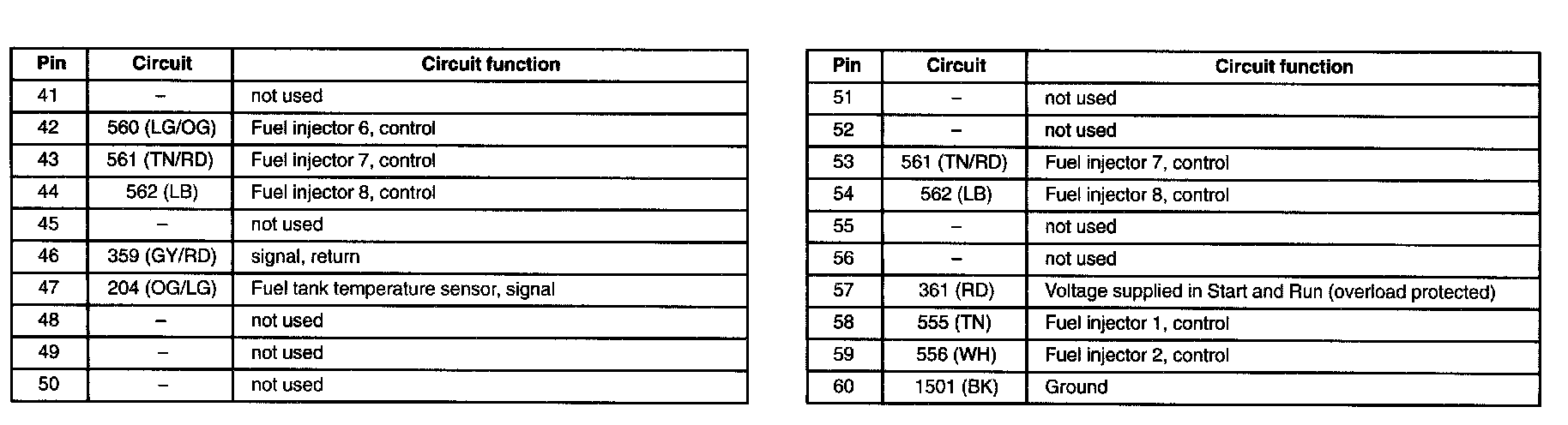 | Pin | Circuit | Circuit function |
|---|---|---|
| 41 | – | not used |
| 42 | 560 (LG/OG) | Fuel injector 6, control |
| 43 | 561 (TN/RD) | Fuel injector 7, control |
| 44 | 562 (LB) | Fuel injector 8, control |
| 45 | – | not used |
| 46 | 359 (GY/RD) | signal, return |
| 47 | 204 (OG/LG) | Fuel tank temperature sensor, signal |
| 48 | – | not used |
| 49 | – | not used |
| 50 | – | not used |

| Pin | Circuit | Circuit function |
|---|---|---|
| 51 | – | not used |
| 52 | – | not used |
| 53 | 561 (TN/RD) | Fuel injector 7, control |
| 54 | 562 (LB) | Fuel injector 8, control |
| 55 | – | not used |
| 56 | – | not used |
| 57 | 361 (RD) | Voltage supplied in Start and Run (overload protected) |
| 58 | 555 (TN) | Fuel injector 1, control |
| 59 | 556 (WH) | Fuel injector 2, control |
| 60 | 1501 (BK) | Ground |